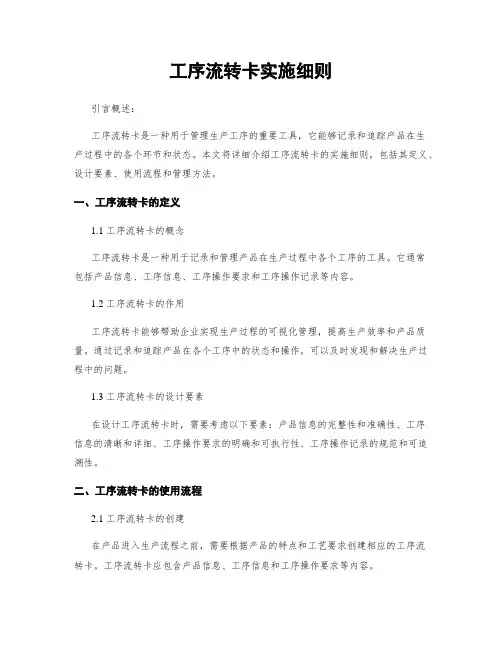 工序流转卡实施细则

引言概述：

工序流转卡是一种用于管理生产工序的重要工具，它能够记录和追踪产品在生产过程中的各个环节和状态。本文将详细介绍工序流转卡的实施细则，包括其定义、设计要素、使用流程和管理方法。

一、工序流转卡的定义

1.1 工序流转卡的概念

工序流转卡是一种用于记录和管理产品在生产过程中各个工序的工具。它通常包括产品信息、工序信息、工序操作要求和工序操作记录等内容。

1.2 工序流转卡的作用

工序流转卡能够帮助企业实现生产过程的可视化管理，提高生产效率和产品质量，通过记录和追踪产品在各个工序中的状态和操作，可以及时发现和解决生产过程中的问题。

1.3 工序流转卡的设计要素

在设计工序流转卡时，需要考虑以下要素：产品信息的完整性和准确性、工序信息的清晰和详细、工序操作要求的明确和可执行性、工序操作记录的规范和可追溯性。

二、工序流转卡的使用流程

2.1 工序流转卡的创建

在产品进入生产流程之前，需要根据产品的特点和工艺要求创建相应的工序流转卡。工序流转卡应包含产品信息、工序信息和工序操作要求等内容。